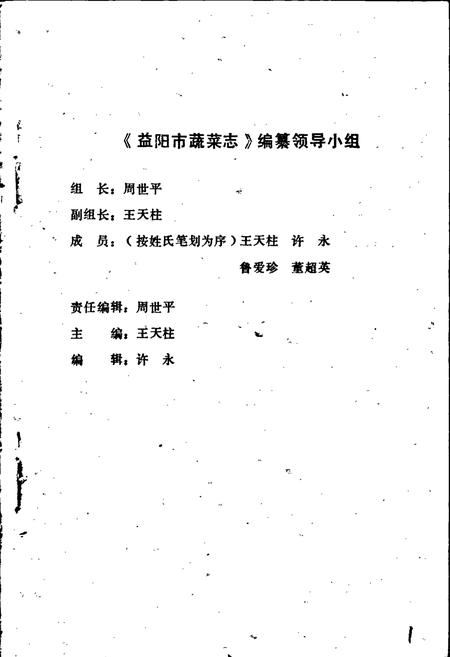 《益阳市蔬菜志》编纂领导小组

组　长：周世平

副组长：王天柱

成　员：（按姓氏笔划为序）王天柱　许　永
鲁爱珍　董超英

责任编辑：周世平

主　　编：王天柱

编　　辑：许　永